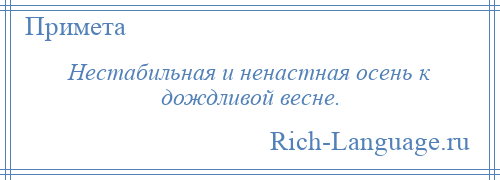 Примета

Нестабильная и ненастная осень к дождливой весне.

Rich-Language.ru